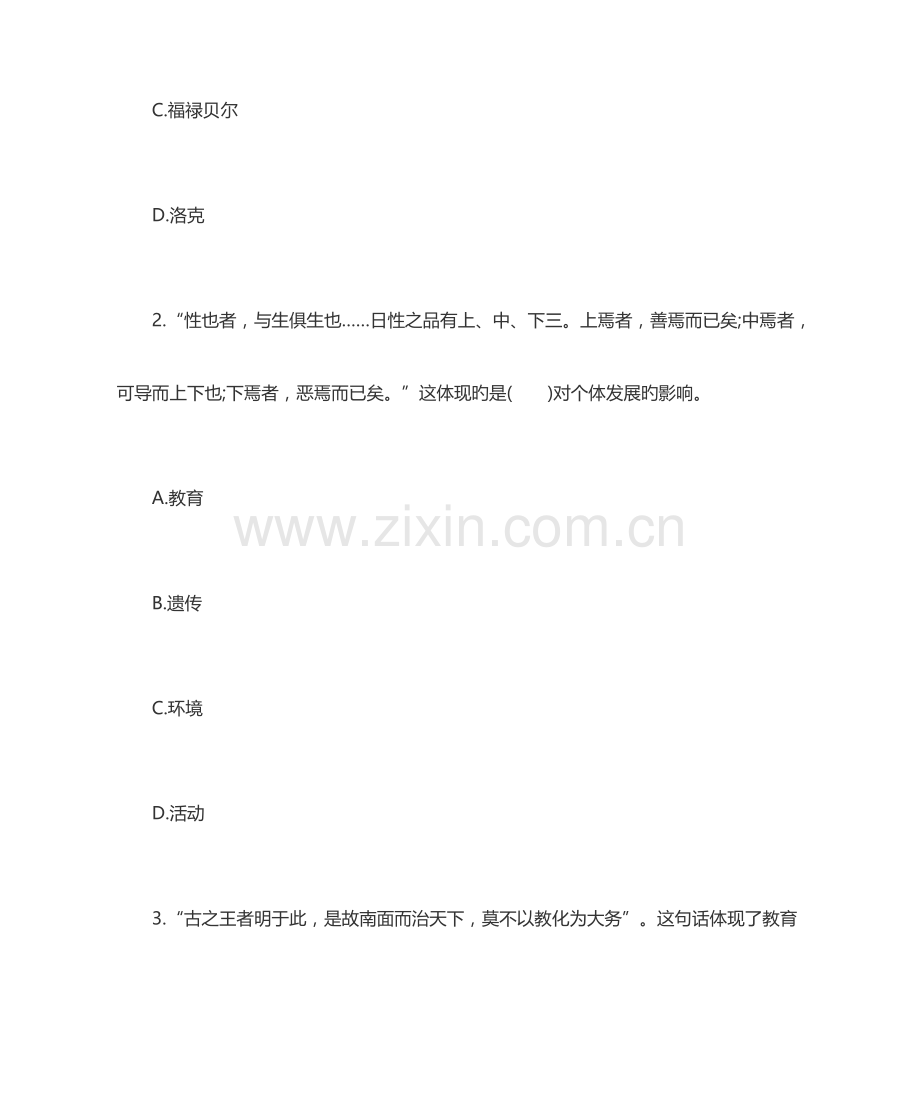 C.福禄贝尔

D.洛克

2.“性也者，与生俱生也……日性之品有上、中、下三。上焉者，善焉而已矣;中焉者，可导而上下也;下焉者，恶焉而已矣。”这体现旳是(　　)对个体发展旳影响。

A.教育

B.遗传

C.环境

D.活动

3.“古之王者明于此，是故南面而治天下，莫不以教化为大务”。这句话体现了教育

www.zixin.com.cn